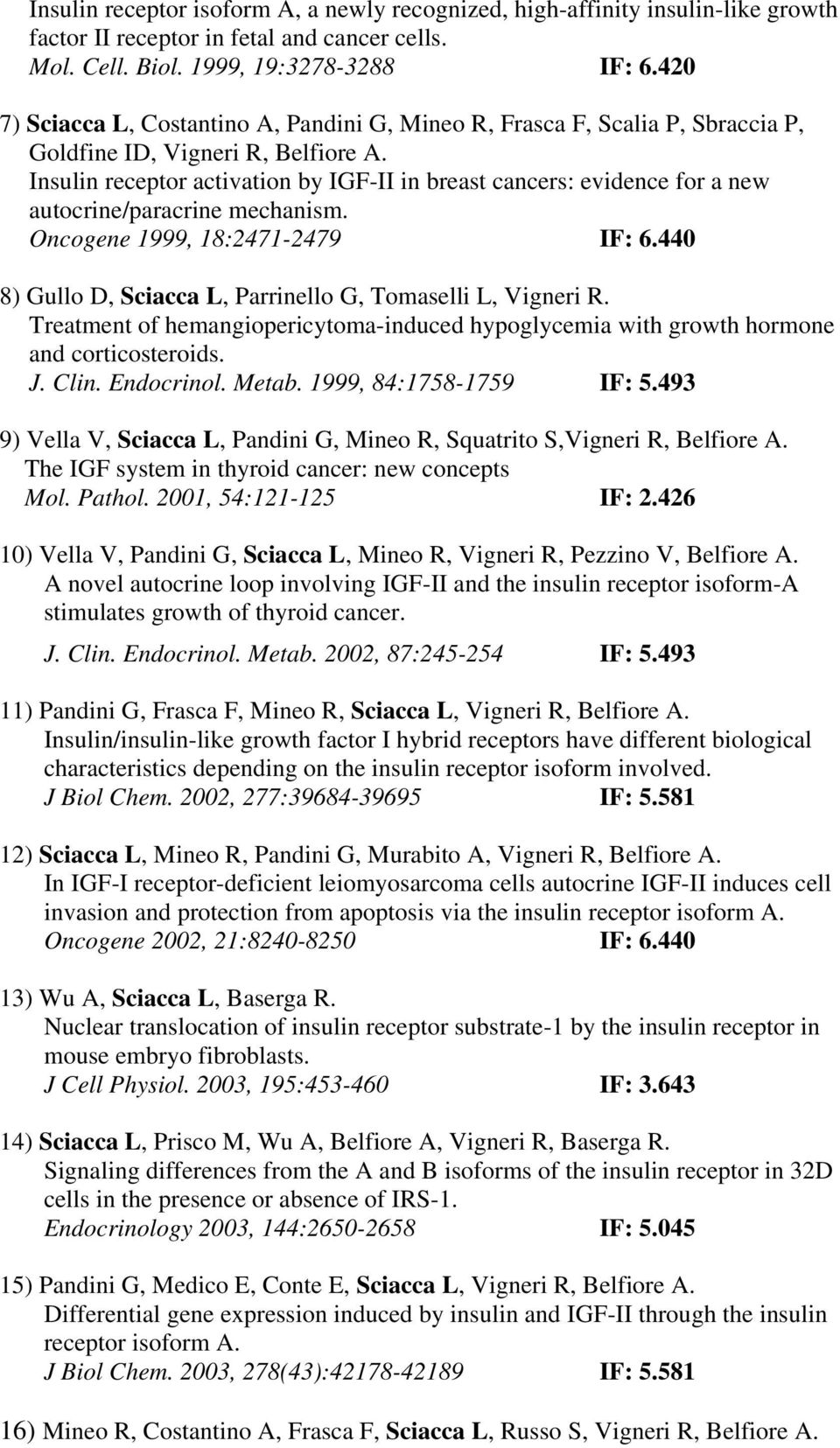 Insulin receptor isoform A, a newly recognized, high-affinity insulin-like growth factor II receptor in fetal and cancer cells.
Mol. Cell. Biol. 1999, 19:3278-3288 IF: 6.420

7) Sciacca L, Costantino A, Pandini G, Mineo R, Frasca F, Scalia P, Sbraccia P, Goldfine ID, Vigneri R, Belfiore A.
Insulin receptor activation by IGF-II in breast cancers: evidence for a new autocrine/paracrine mechanism.
Oncogene 1999, 18:2471-2479 IF: 6.440

8) Gullo D, Sciacca L, Parrinello G, Tomaselli L, Vigneri R.
Treatment of hemangiopericytoma-induced hypoglycemia with growth hormone and corticosteroids.
J. Clin. Endocrinol. Metab. 1999, 84:1758-1759 IF: 5.493

9) Vella V, Sciacca L, Pandini G, Mineo R, Squatrito S,Vigneri R, Belfiore A.
The IGF system in thyroid cancer: new concepts
Mol. Pathol. 2001, 54:121-125 IF: 2.426

10) Vella V, Pandini G, Sciacca L, Mineo R, Vigneri R, Pezzino V, Belfiore A.
A novel autocrine loop involving IGF-II and the insulin receptor isoform-A stimulates growth of thyroid cancer.
J. Clin. Endocrinol. Metab. 2002, 87:245-254 IF: 5.493

11) Pandini G, Frasca F, Mineo R, Sciacca L, Vigneri R, Belfiore A.
Insulin/insulin-like growth factor I hybrid receptors have different biological characteristics depending on the insulin receptor isoform involved.
J Biol Chem. 2002, 277:39684-39695 IF: 5.581

12) Sciacca L, Mineo R, Pandini G, Murabito A, Vigneri R, Belfiore A.
In IGF-I receptor-deficient leiomyosarcoma cells autocrine IGF-II induces cell invasion and protection from apoptosis via the insulin receptor isoform A.
Oncogene 2002, 21:8240-8250 IF: 6.440

13) Wu A, Sciacca L, Baserga R.
Nuclear translocation of insulin receptor substrate-1 by the insulin receptor in mouse embryo fibroblasts.
J Cell Physiol. 2003, 195:453-460 IF: 3.643

14) Sciacca L, Prisco M, Wu A, Belfiore A, Vigneri R, Baserga R.
Signaling differences from the A and B isoforms of the insulin receptor in 32D cells in the presence or absence of IRS-1.
Endocrinology 2003, 144:2650-2658 IF: 5.045

15) Pandini G, Medico E, Conte E, Sciacca L, Vigneri R, Belfiore A.
Differential gene expression induced by insulin and IGF-II through the insulin receptor isoform A.
J Biol Chem. 2003, 278(43):42178-42189 IF: 5.581

16) Mineo R, Costantino A, Frasca F, Sciacca L, Russo S, Vigneri R, Belfiore A.